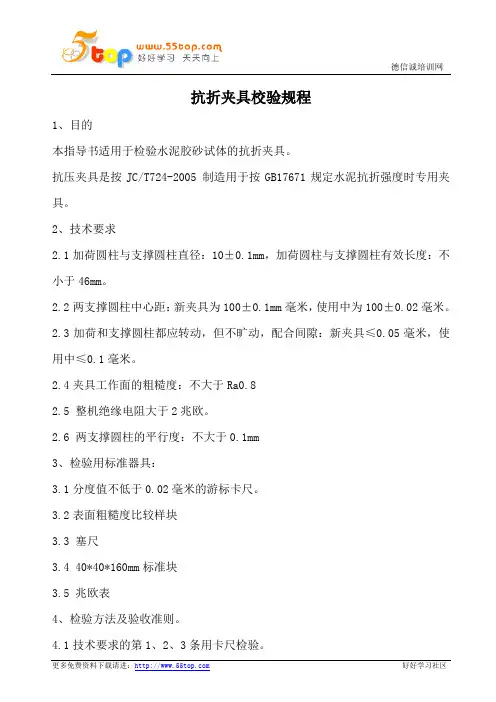 5top www.55top.com 好好学习 天天向上

德信诚培训网

抗折夹具校验规程

1、目的

本指导书适用于检验水泥胶砂试体的抗折夹具。

抗压夹具是按 JC/T724-2005 制造用于按 GB17671 规定水泥抗折强度时专用夹具。

2、技术要求

2.1 加荷圆柱与支撑圆柱直径：10±0.1mm，加荷圆柱与支撑圆柱有效长度：不小于 46mm。

2.2 两支撑圆柱中心距：新夹具为 100±0.1mm 毫米，使用中为 100±0.02 毫米。

2.3 加荷和支撑圆柱都应转动，但不旷动，配合间隙：新夹具≤0.05 毫米，使用中≤0.1 毫米。

2.4 夹具工作面的粗糙度：不大于 Ra0.8

2.5 整机绝缘电阻大于 2 兆欧。

2.6 两支撑圆柱的平行度：不大于 0.1mm

3、检验用标准器具：

3.1 分度值不低于 0.02 毫米的游标卡尺。

3.2 表面粗糙度比较样块

3.3 塞尺

3.4 40*40*160mm 标准块

3.5 兆欧表

4、检验方法及验收准则。

4.1 技术要求的第 1、2、3 条用卡尺检验。

更多免费资料下载请进：http://www.55top.com

好好学习社区